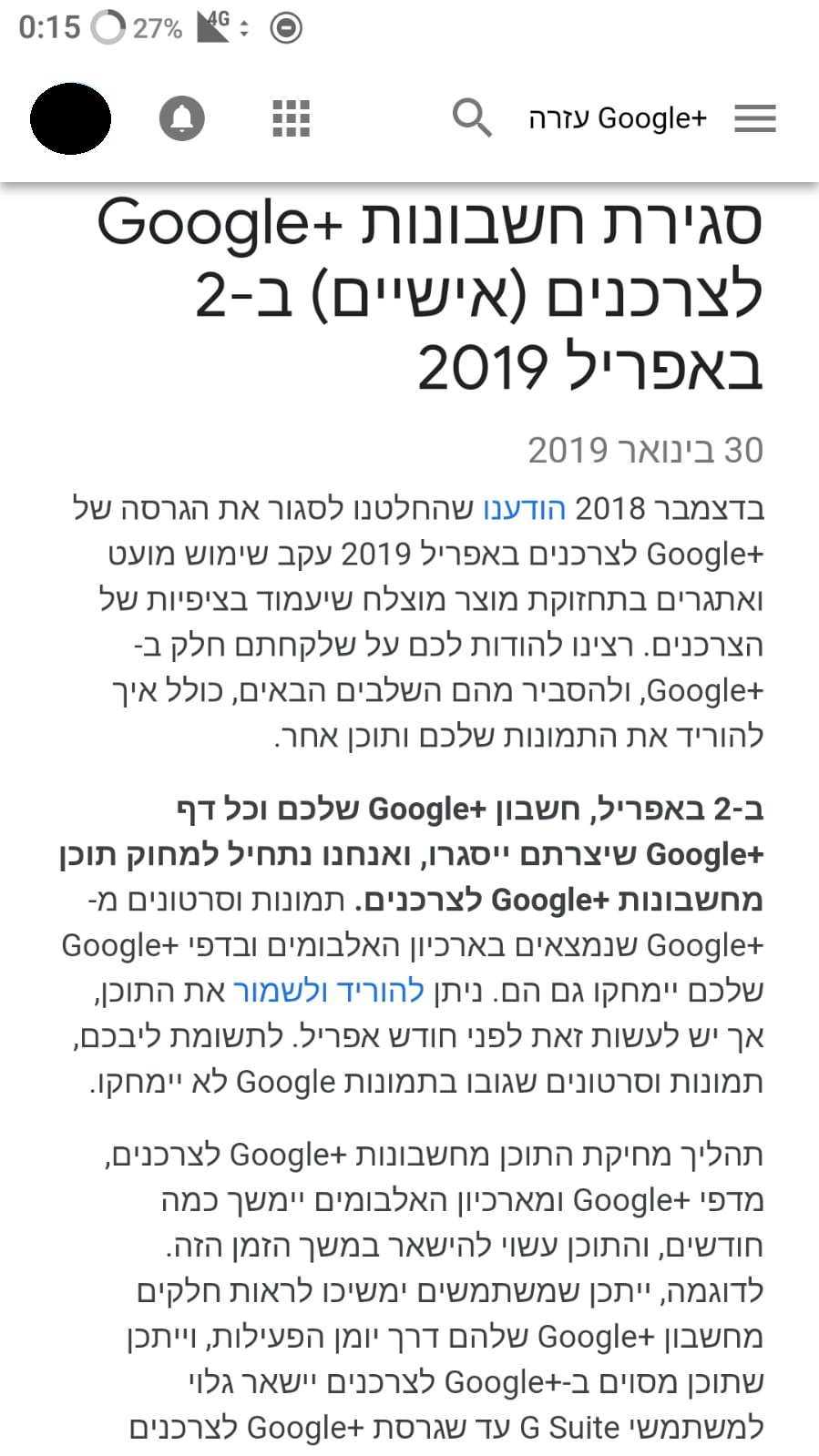 0:15 27% 4G

עזרה Google+

סגירת חשבונות Google+ לצרכנים (אישיים) ב-2 באפריל 2019

30 בינואר 2019

בדצמבר 2018 הודענו שהחלטנו לסגור את הגרסה של Google+ לצרכנים באפריל 2019 עקב שימוש מועט ואתגרים בתחזוקת מוצר מוצלח שיעמוד בציפיות של הצרכנים. רצינו להודות לכם על שלקחתם חלק ב-Google+, ולהסביר מהם השלבים הבאים, כולל איך להוריד את התמונות שלכם ותוכן אחר.

ב-2 באפריל, חשבון Google+ שלכם וכל דף Google+ שיצרתם ייסגרו, ואנחנו נתחיל למחוק תוכן מחשבונות Google+ לצרכנים. תמונות וסרטונים מ-Google+ שנמצאים בארכיון האלבומים ובדפי Google+ שלכם יימחקו גם הם. ניתן להוריד ולשמור את התוכן, אך יש לעשות זאת לפני חודש אפריל. לתשומת ליבכם, תמונות וסרטונים שגובו בתמונות Google לא יימחקו.

תהליך מחיקת התוכן מחשבונות Google+ לצרכנים, מדפי Google+ ומארכיון האלבומים יימשך כמה חודשים, והתוכן עשוי להישאר במשך הזמן הזה. לדוגמה, ייתכן שמשתמשים ימשיכו לראות חלקים מחשבון Google+ שלהם דרך יומן הפעילות, וייתכן שתוכן מסוים ב-Google+ לצרכנים יישאר גלוי למשתמשי G Suite עד שגרסת Google+ לצרכנים